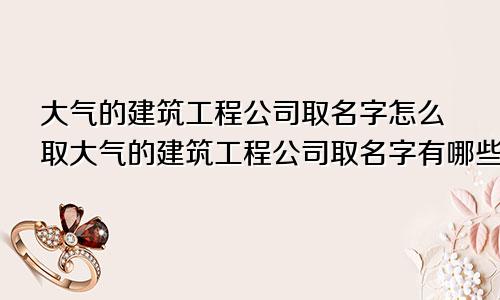 大气的建筑工程公司取名字怎么取大气的建筑工程公司取名字有哪些